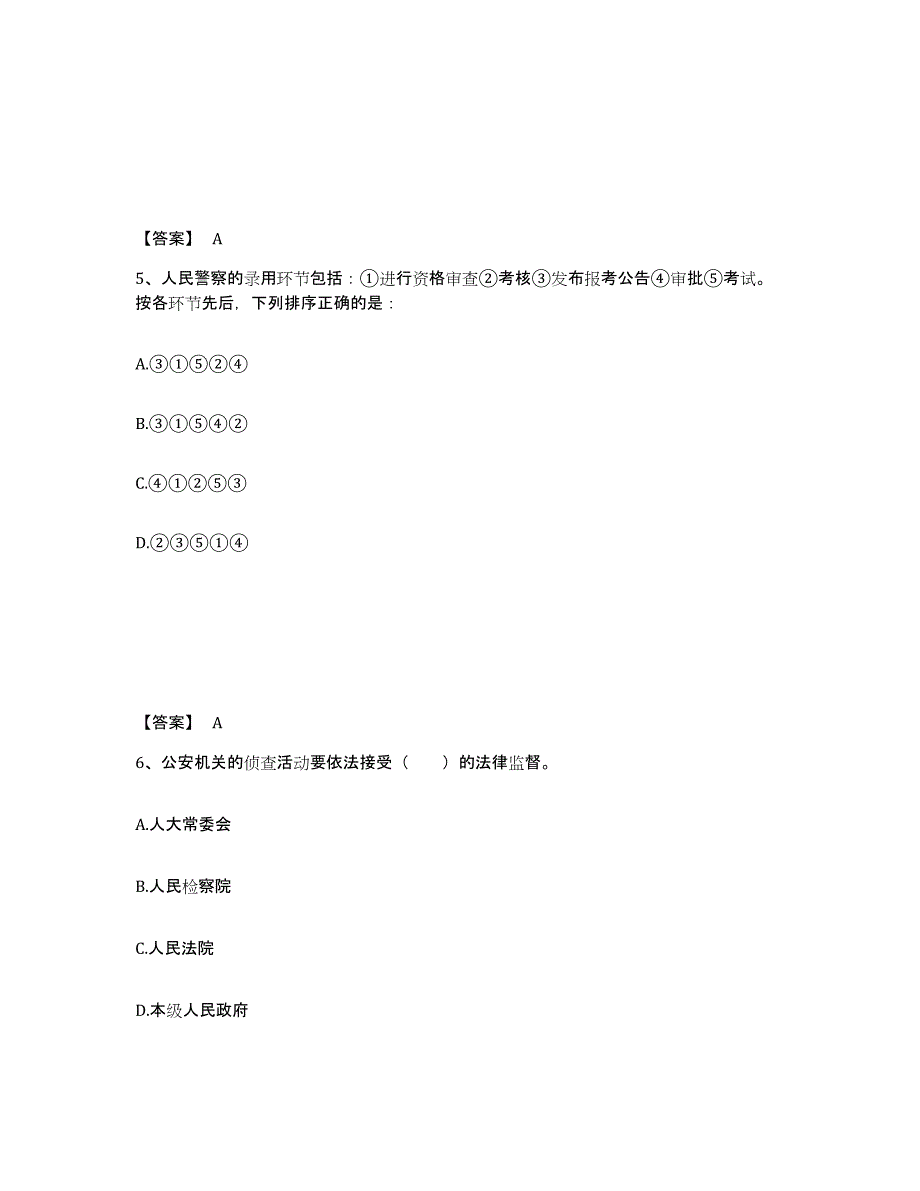 【答案】 A

5、人民警察的录用环节包括：①进行资格审查②考核③发布报考公告④审批⑤考试。按各环节先后，下列排序正确的是：

A.③①⑤②④

B.③①⑤④②

C.④①②⑤③

D.②③⑤①④

【答案】 A

6、公安机关的侦查活动要依法接受（ ）的法律监督。

A.人大常委会

B.人民检察院

C.人民法院

D.本级人民政府